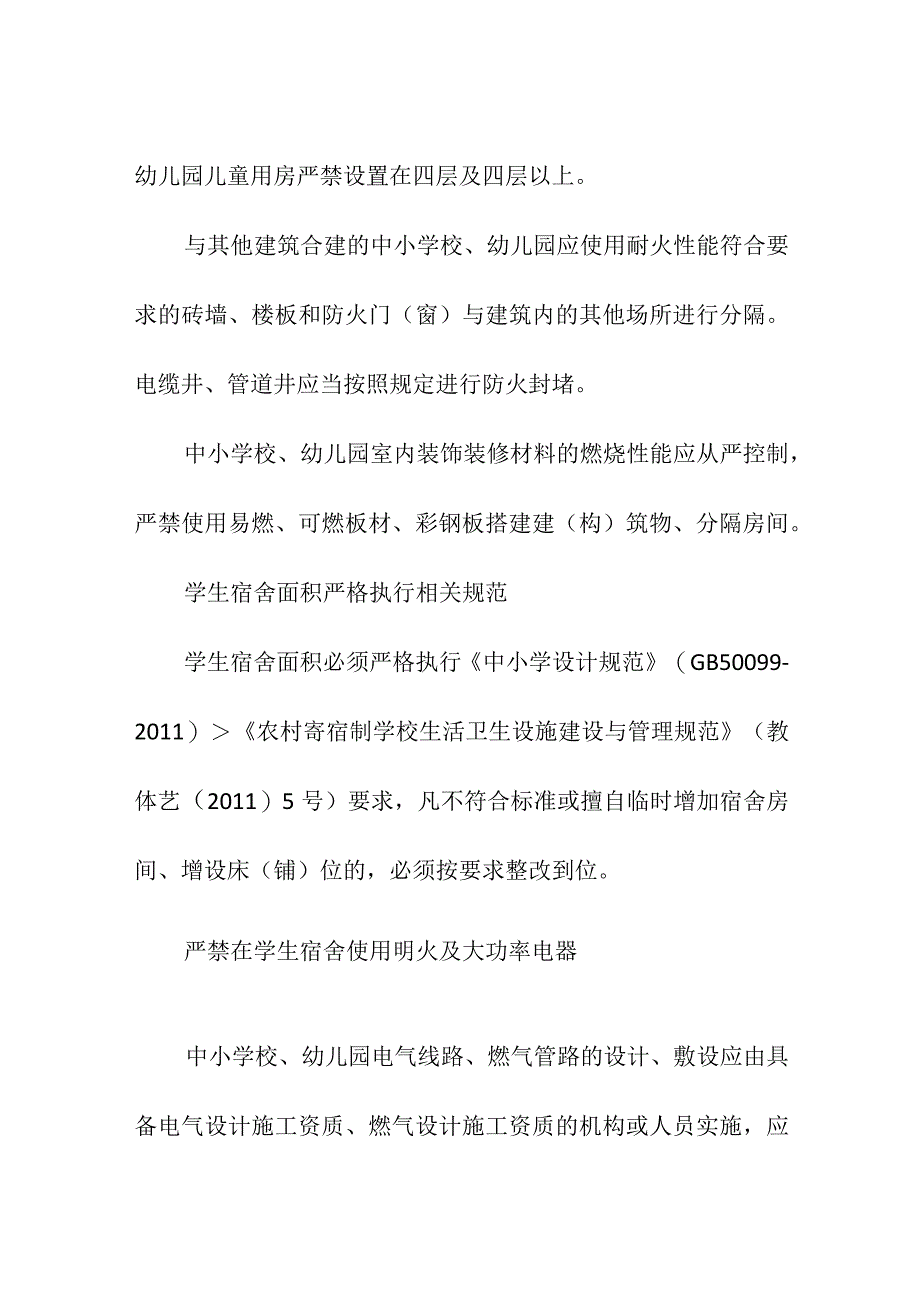 幼儿园儿童用房严禁设置在四层及四层以上。

与其他建筑合建的中小学校、幼儿园应使用耐火性能符合要求的砖墙、楼板和防火门（窗）与建筑内的其他场所进行分隔。电缆井、管道井应当按照规定进行防火封堵。

中小学校、幼儿园室内装饰装修材料的燃烧性能应从严控制，严禁使用易燃、可燃板材、彩钢板搭建建（构）筑物、分隔房间。

学生宿舍面积严格执行相关规范

学生宿舍面积必须严格执行《中小学设计规范》（GB50099-2011）＞《农村寄宿制学校生活卫生设施建设与管理规范》（教体艺（2011）5号）要求，凡不符合标准或擅自临时增加宿舍房间、增设床（铺）位的，必须按要求整改到位。

严禁在学生宿舍使用明火及大功率电器

中小学校、幼儿园电气线路、燃气管路的设计、敷设应由具备电气设计施工资质、燃气设计施工资质的机构或人员实施，应